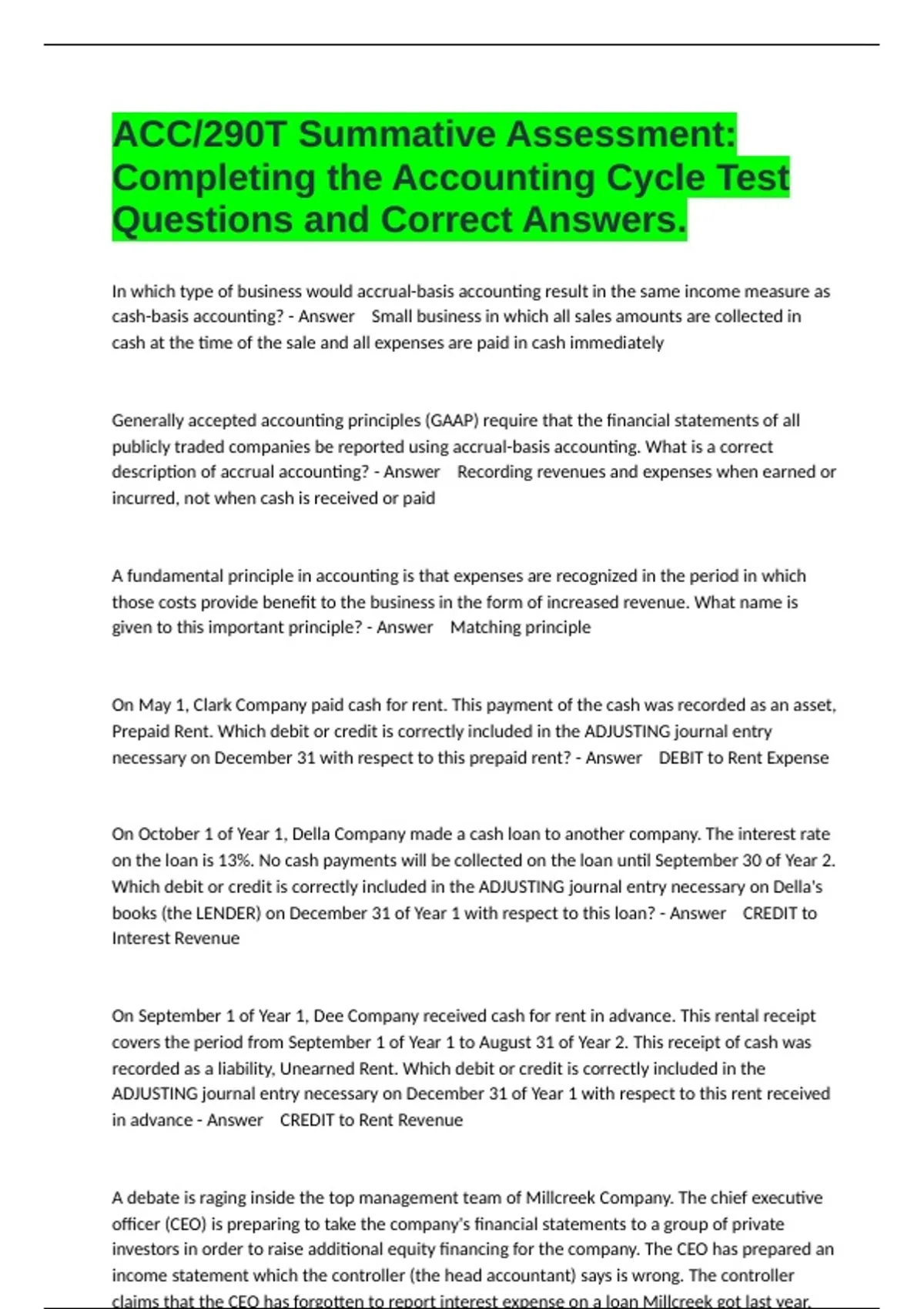 ACC/290T Summative Assessment: Completing the Accounting Cycle Test Questions and Correct Answers.

In which type of business would accrual-basis accounting result in the same income measure as cash-basis accounting? - Answer Small business in which all sales amounts are collected in cash at the time of the sale and all expenses are paid in cash immediately

Generally accepted accounting principles (GAAP) require that the financial statements of all publicly traded companies be reported using accrual-basis accounting. What is a correct description of accrual accounting? - Answer Recording revenues and expenses when earned or incurred, not when cash is received or paid

A fundamental principle in accounting is that expenses are recognized in the period in which those costs provide benefit to the business in the form of increased revenue. What name is given to this important principle? - Answer Matching principle

On May 1, Clark Company paid cash for rent. This payment of the cash was recorded as an asset, Prepaid Rent. Which debit or credit is correctly included in the ADJUSTING journal entry necessary on December 31 with respect to this prepaid rent? - Answer DEBIT to Rent Expense

On October 1 of Year 1, Della Company made a cash loan to another company. The interest rate on the loan is 13%. No cash payments will be collected on the loan until September 30 of Year 2. Which debit or credit is correctly included in the ADJUSTING journal entry necessary on Della's books (the LENDER) on December 31 of Year 1 with respect to this loan? - Answer CREDIT to Interest Revenue

On September 1 of Year 1, Dee Company received cash for rent in advance. This rental receipt covers the period from September 1 of Year 1 to August 31 of Year 2. This receipt of cash was recorded as a liability, Unearned Rent. Which debit or credit is correctly included in the ADJUSTING journal entry necessary on December 31 of Year 1 with respect to this rent received in advance - Answer CREDIT to Rent Revenue

A debate is raging inside the top management team of Millcreek Company. The chief executive officer (CEO) is preparing to take the company's financial statements to a group of private investors in order to raise additional equity financing for the company. The CEO has prepared an income statement which the controller (the head accountant) says is wrong. The controller claims that the CEO has forgotten to report interest expense on a loan Millcreek got last year.